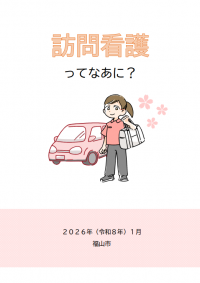 訪問看護

ってなあに？

２０２６年（令和８年）１月

福山市